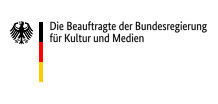 Die Beauftragte der Bundesregierung
für Kultur und Medien